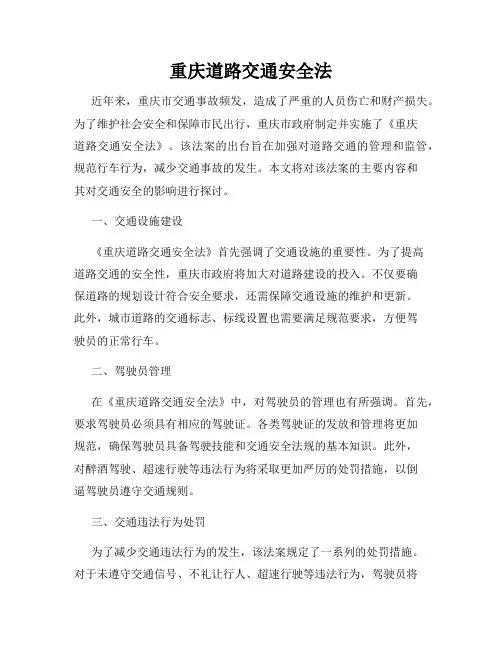 重庆道路交通安全法

近年来，重庆市交通事故频发，造成了严重的人员伤亡和财产损失。为了维护社会安全和保障市民出行，重庆市政府制定并实施了《重庆道路交通安全法》。该法案的出台旨在加强对道路交通的管理和监管，规范行车行为，减少交通事故的发生。本文将对该法案的主要内容和其对交通安全的影响进行探讨。

一、交通设施建设

《重庆道路交通安全法》首先强调了交通设施的重要性。为了提高道路交通的安全性，重庆市政府将加大对道路建设的投入。不仅要确保道路的规划设计符合安全要求，还需保障交通设施的维护和更新。此外，城市道路的交通标志、标线设置也需要满足规范要求，方便驾驶员的正常行车。

二、驾驶员管理

在《重庆道路交通安全法》中，对驾驶员的管理也有所强调。首先，要求驾驶员必须具有相应的驾驶证。各类驾驶证的发放和管理将更加规范，确保驾驶员具备驾驶技能和交通安全法规的基本知识。此外，对醉酒驾驶、超速行驶等违法行为将采取更加严厉的处罚措施，以倒逼驾驶员遵守交通规则。

三、交通违法行为处罚

为了减少交通违法行为的发生，该法案规定了一系列的处罚措施。对于未遵守交通信号、不礼让行人、超速行驶等违法行为，驾驶员将